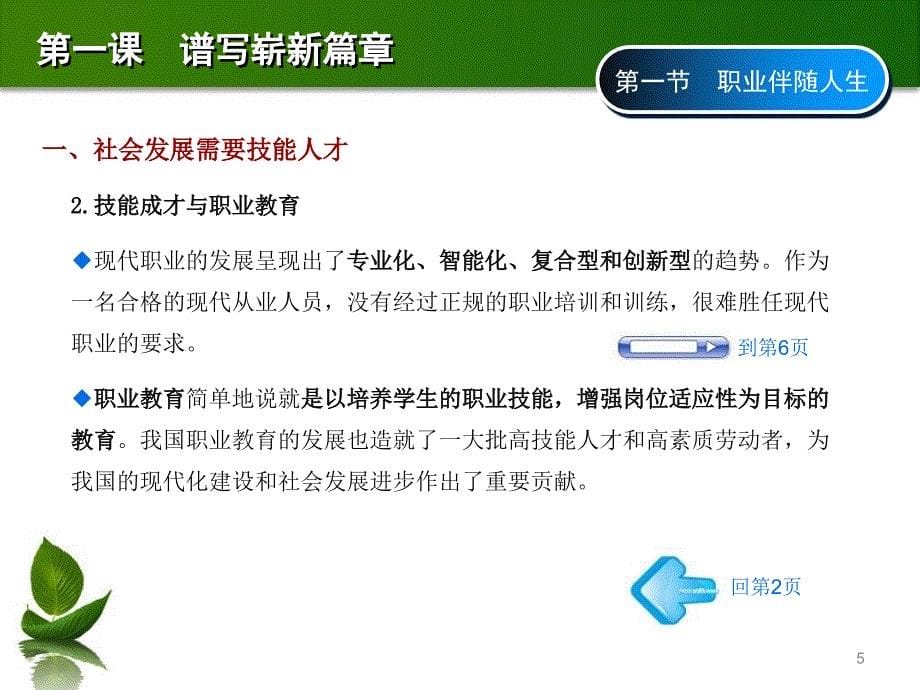 第一课　谱写崭新篇章

第一节　职业伴随人生

一、社会发展需要技能人才

2.技能成才与职业教育

◆现代职业的发展呈现出了专业化、智能化、复合型和创新型的趋势。作为一名合格的现代从业人员，没有经过正规的职业培训和训练，很难胜任现代职业的要求。

到第6页

◆职业教育简单地说就是以培养学生的职业技能，增强岗位适应性为目标的教育。我国职业教育的发展也造就了一大批高技能人才和高素质劳动者，为我国的现代化建设和社会发展进步作出了重要贡献。

回第2页

5